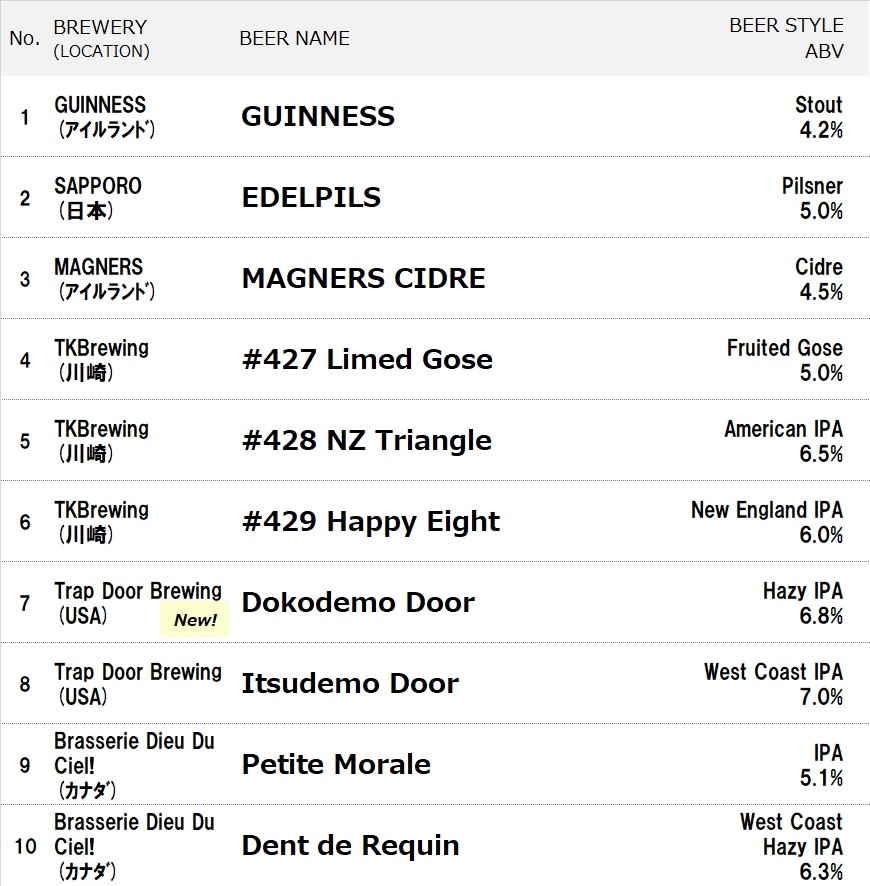 | No. | BREWERY (LOCATION) | BEER NAME | BEER STYLE ABV |
|---|---|---|---|
| 1 | GUINNESS (アイルランド) | GUINNESS | Stout 4.2% |
| 2 | SAPPORO (日本) | EDELPILS | Pilsner 5.0% |
| 3 | MAGNERS (アイルランド) | MAGNERS CIDRE | Cidre 4.5% |
| 4 | TKBrewing (川崎) | #427 Limed Gose | Fruited Gose 5.0% |
| 5 | TKBrewing (川崎) | #428 NZ Triangle | American IPA 6.5% |
| 6 | TKBrewing (川崎) | #429 Happy Eight | New England IPA 6.0% |
| 7 | Trap Door Brewing (USA) New! | Dokodemo Door | Hazy IPA 6.8% |
| 8 | Trap Door Brewing (USA) | Itsudemo Door | West Coast IPA 7.0% |
| 9 | Brasserie Dieu Du Ciel! (カナダ) | Petite Morale | IPA 5.1% |
| 10 | Brasserie Dieu Du Ciel! (カナダ) | Dent de Requin | West Coast Hazy IPA 6.3% |